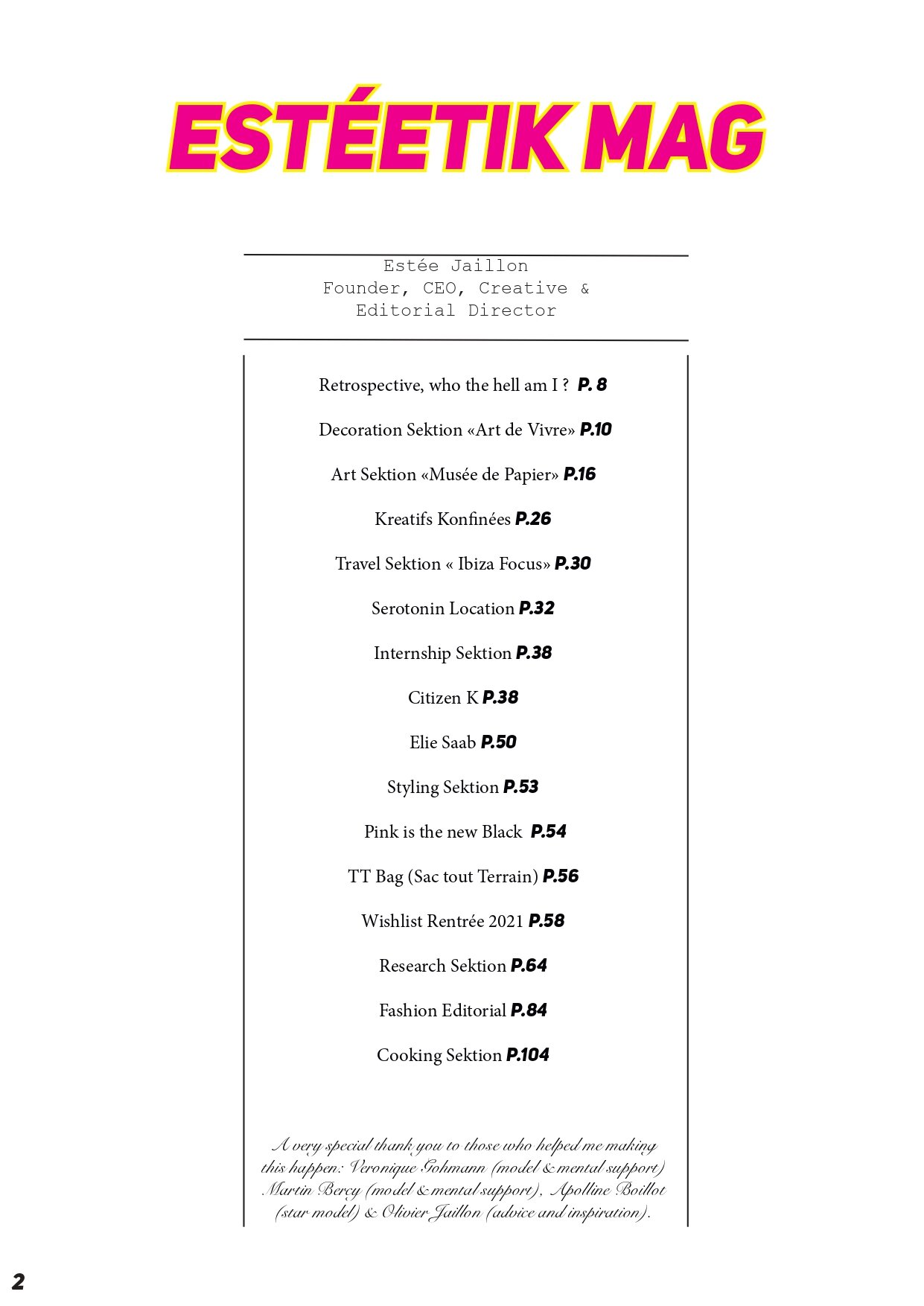 ESTÉETIK MAG

Estée Jaillon
Founder, CEO, Creative & Editorial Director

Retrospective, who the hell am I ? P. 8

Decoration Sektion «Art de Vivre» P.10

Art Sektion «Musée de Papier» P.16

Kreatifs Konfinées P.26

Travel Sektion « Ibiza Focus» P.30

Serotonin Location P.32

Internship Sektion P.38

Citizen K P.38

Elie Saab P.50

Styling Sektion P.53

Pink is the new Black P.54

TT Bag (Sac tout Terrain) P.56

Wishlist Rentrée 2021 P.58

Research Sektion P.64

Fashion Editorial P.84

Cooking Sektion P.104

A very special thank you to those who helped me making this happen: Veronique Gohmann (model & mental support) Martin Bercy (model & mental support), Apolline Boillot (star model) & Olivier Jaillon (advice and inspiration).

2